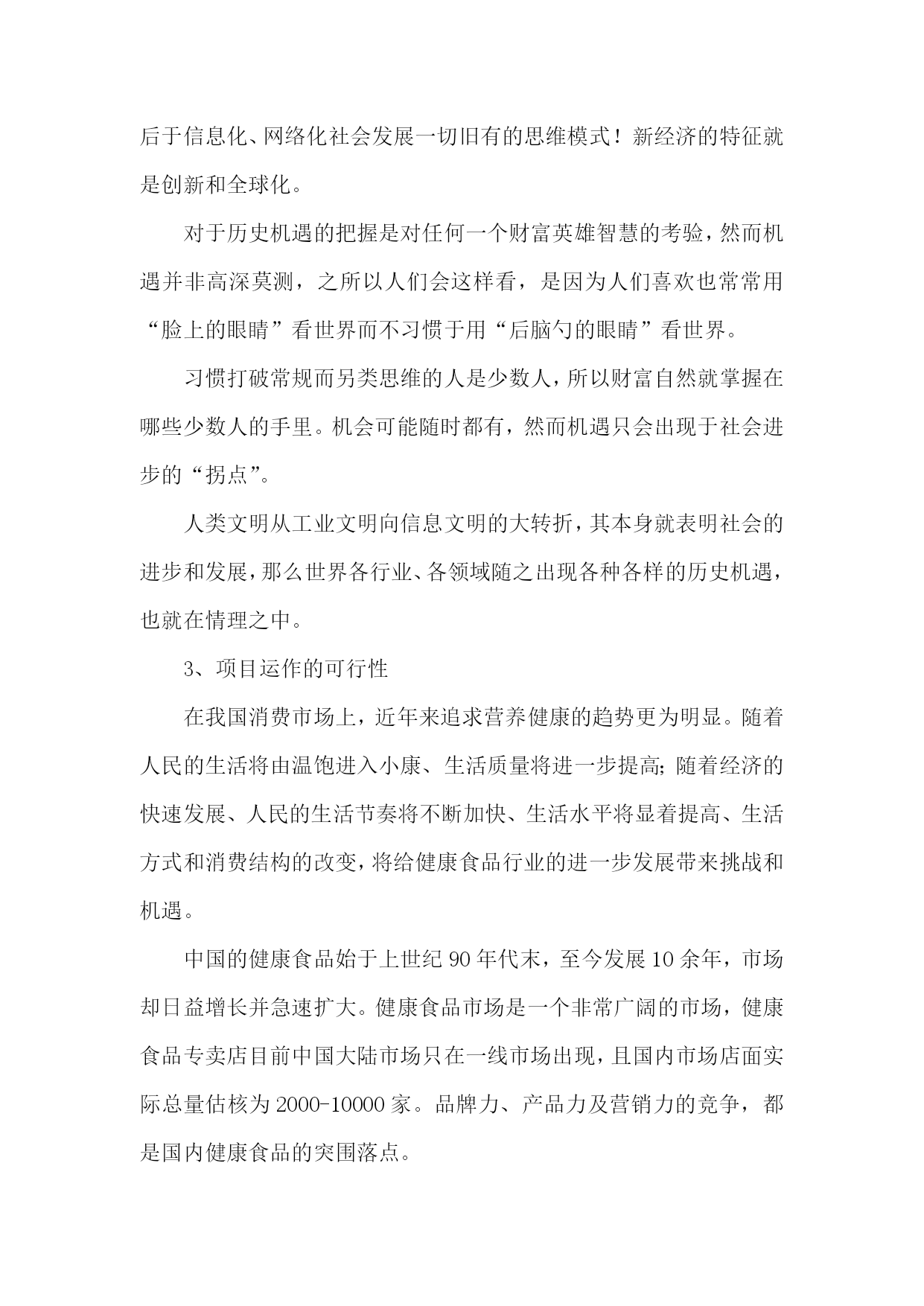 后于信息化、网络化社会发展一切旧有的思维模式！新经济的特征就是创新和全球化。

对于历史机遇的把握是对任何一个财富英雄智慧的考验，然而机遇并非高深莫测，之所以人们会这样看，是因为人们喜欢也常常用“脸上的眼睛”看世界而不习惯于用“后脑勺的眼睛”看世界。

习惯打破常规而另类思维的人是少数人，所以财富自然就掌握在哪些少数人的手里。机会可能随时都有，然而机遇只会出现于社会进步的“拐点”。

人类文明从工业文明向信息文明的大转折，其本身就表明社会的进步和发展，那么世界各行业、各领域随之出现各种各样的历史机遇，也就在情理之中。

3、项目运作的可行性

在我国消费市场上，近年来追求营养健康的趋势更为明显。随着人民的生活将由温饱进入小康、生活质量将进一步提高；随着经济的快速发展、人民的生活节奏将不断加快、生活水平将显着提高、生活方式和消费结构的改变，将给健康食品行业的进一步发展带来挑战和机遇。

中国的健康食品始于上世纪90年代末，至今发展10余年，市场却日益增长并急速扩大。健康食品市场是一个非常广阔的市场，健康食品专卖店目前中国大陆市场只在一线市场出现，且国内市场店面实际总量估核为2000-10000家。品牌力、产品力及营销力的竞争，都是国内健康食品的突围落点。